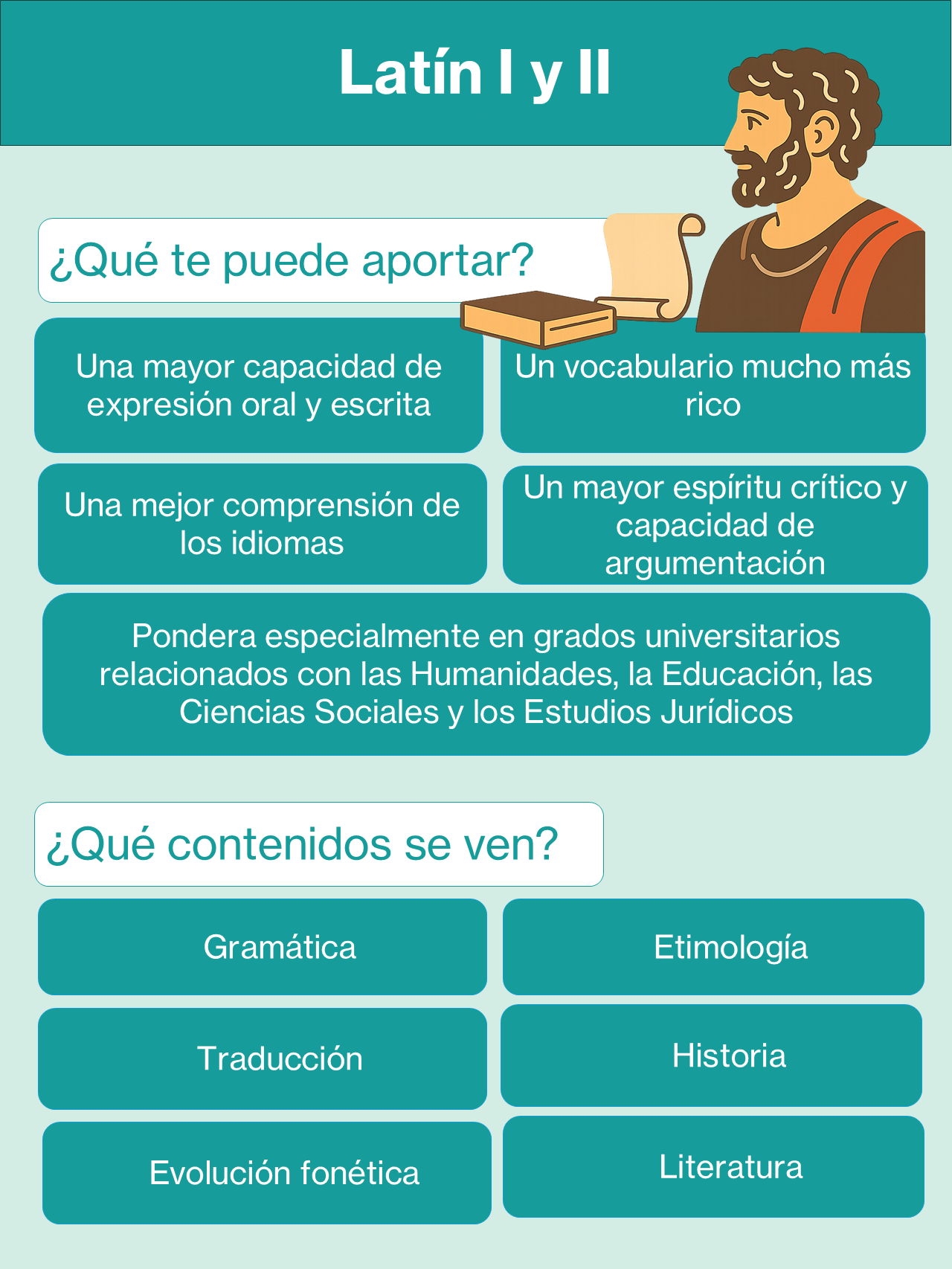 Latín I y II

¿Qué te puede aportar?

Una mayor capacidad de expresión oral y escrita

Un vocabulario mucho más rico

Una mejor comprensión de los idiomas

Un mayor espíritu crítico y capacidad de argumentación

Pondera especialmente en grados universitarios relacionados con las Humanidades, la Educación, las Ciencias Sociales y los Estudios Jurídicos

¿Qué contenidos se ven?

Gramática

Etimología

Traducción

Historia

Evolución fonética

Literatura